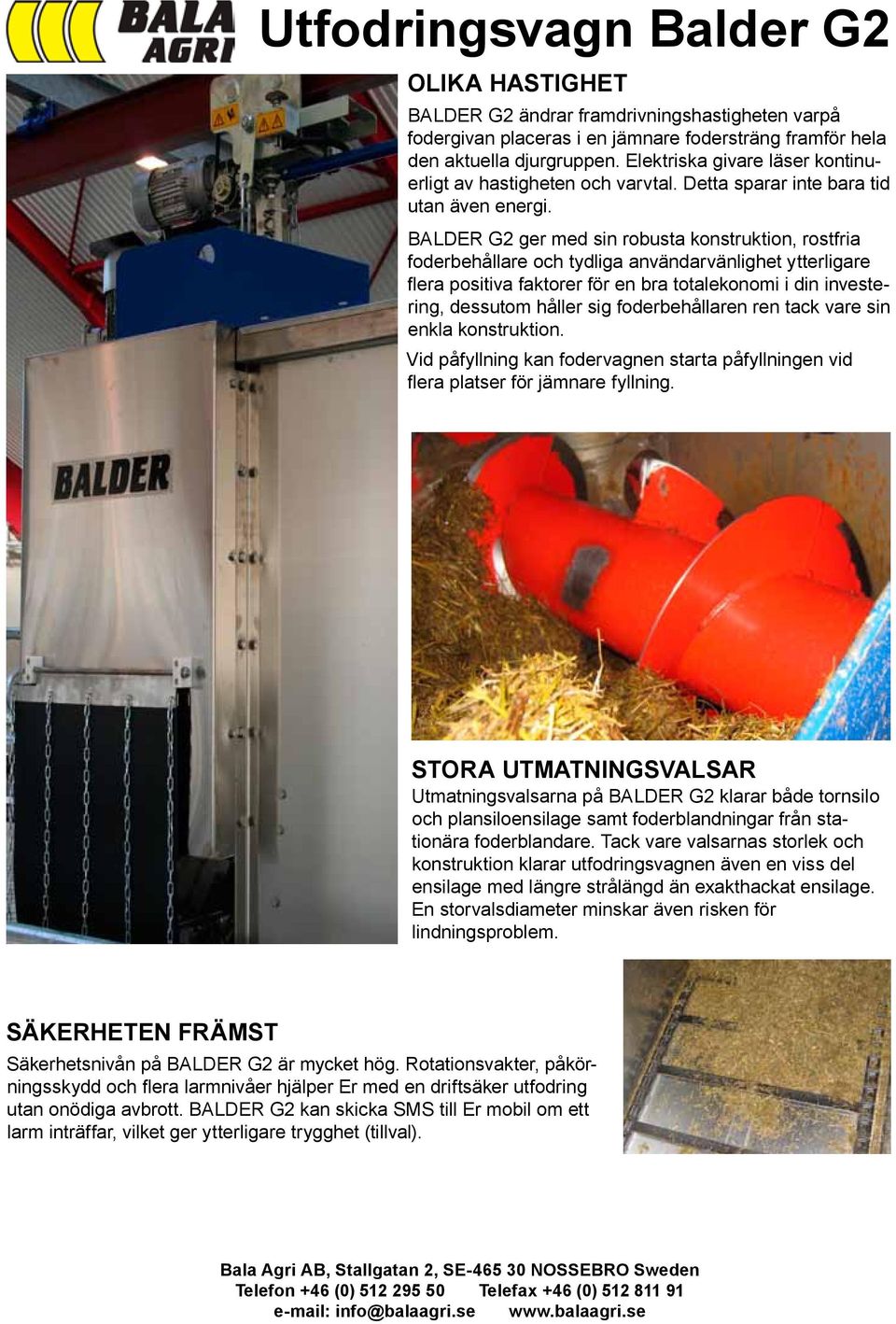 BALA AGRI

Utfodringsvagn Balder G2

OLIKA HASTIGHET

BALDER G2 ändrar framdrivningshastigheten varpå fodergivan placeras i en jämnare fodersträng framför hela den aktuella djurgruppen. Elektriska givare läser kontinuerligt av hastigheten och varvtal. Detta sparar inte bara tid utan även energi.

BALDER G2 ger med sin robusta konstruktion, rostfria foderbehållare och tydliga användarvänlighet ytterligare flera positiva faktorer för en bra totalekonomi i din investering, dessutom håller sig foderbehållaren ren tack vare sin enkla konstruktion.

Vid påfyllning kan fodervagnen starta påfyllningen vid flera platser för jämnare fyllning.

BALDER

STORA UTMATNINGSVALSAR

Utmatningsvalsarna på BALDER G2 klarar både tornsilo och plansiloensilage samt foderblandningar från stationära foderblandare. Tack vare valsarnas storlek och konstruktion klarar utfodringsvagnen även en viss del ensilage med längre strålängd än exakthackat ensilage. En storvalsdiameter minskar även risken för lindningsproblem.

SÄKERHETEN FRÄMST

Säkerhetsnivån på BALDER G2 är mycket hög. Rotationsvakter, påkörningsskydd och flera larmnivåer hjälper Er med en driftsäker utfodring utan onödiga avbrott. BALDER G2 kan skicka SMS till Er mobil om ett larm inträffar, vilket ger ytterligare trygghet (tillval).

Bala Agri AB, Stallgatan 2, SE-465 30 NOSSEBRO Sweden
Telefon +46 (0) 512 295 50 Telefax +46 (0) 512 811 91
e-mail: info@balaagri.se www.balaagri.se